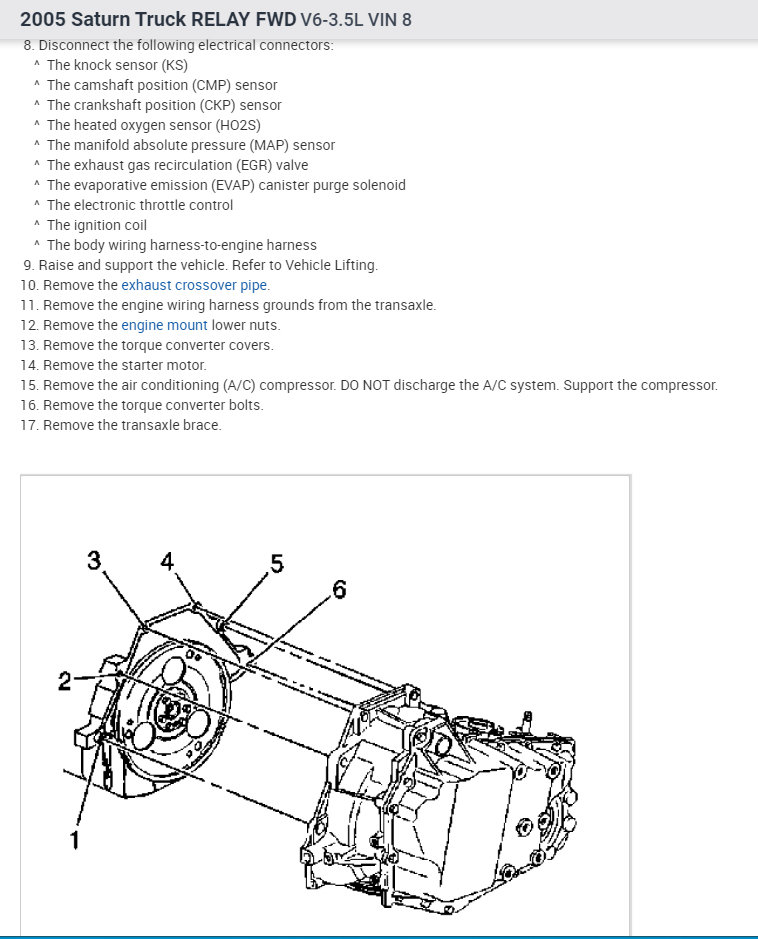 2005 Saturn Truck RELAY FWD V6-3.5L VIN 8

8. Disconnect the following electrical connectors:
^ The knock sensor (KS)
^ The camshaft position (CMP) sensor
^ The crankshaft position (CKP) sensor
^ The heated oxygen sensor (HO2S)
^ The manifold absolute pressure (MAP) sensor
^ The exhaust gas recirculation (EGR) valve
^ The evaporative emission (EVAP) canister purge solenoid
^ The electronic throttle control
^ The ignition coil
^ The body wiring harness-to-engine harness
9. Raise and support the vehicle. Refer to Vehicle Lifting.
10. Remove the exhaust crossover pipe.
11. Remove the engine wiring harness grounds from the transaxle.
12. Remove the engine mount lower nuts.
13. Remove the torque converter covers.
14. Remove the starter motor.
15. Remove the air conditioning (A/C) compressor. DO NOT discharge the A/C system. Support the compressor.
16. Remove the torque converter bolts.
17. Remove the transaxle brace.

3
4
5
6
2
1